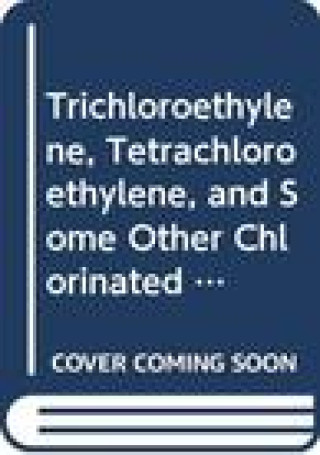 Trichloroethylene, Tetrachloroethylene, and Some Other Chlorinated ···

COVER COMING SOON